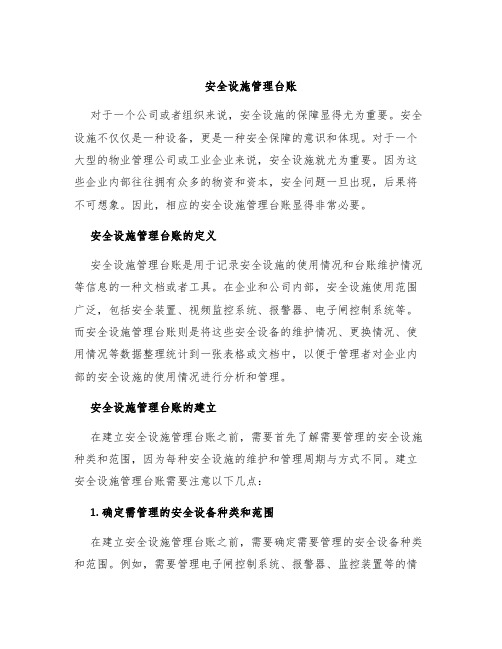 安全设施管理台账

对于一个公司或者组织来说，安全设施的保障显得尤为重要。安全设施不仅仅是一种设备，更是一种安全保障的意识和体现。对于一个大型的物业管理公司或工业企业来说，安全设施就尤为重要。因为这些企业内部往往拥有众多的物资和资本，安全问题一旦出现，后果将不可想象。因此，相应的安全设施管理台账显得非常必要。

安全设施管理台账的定义

安全设施管理台账是用于记录安全设施的使用情况和台账维护情况等信息的一种文档或者工具。在企业和公司内部，安全设施使用范围广泛，包括安全装置、视频监控系统、报警器、电子闸控制系统等。而安全设施管理台账则是将这些安全设备的维护情况、更换情况、使用情况等数据整理统计到一张表格或文档中，以便于管理者对企业内部的安全设施的使用情况进行分析和管理。

安全设施管理台账的建立

在建立安全设施管理台账之前，需要首先了解需要管理的安全设施种类和范围，因为每种安全设施的维护和管理周期与方式不同。建立安全设施管理台账需要注意以下几点：

1. 确定需管理的安全设备种类和范围

在建立安全设施管理台账之前，需要确定需要管理的安全设备种类和范围。例如，需要管理电子闸控制系统、报警器、监控装置等的情